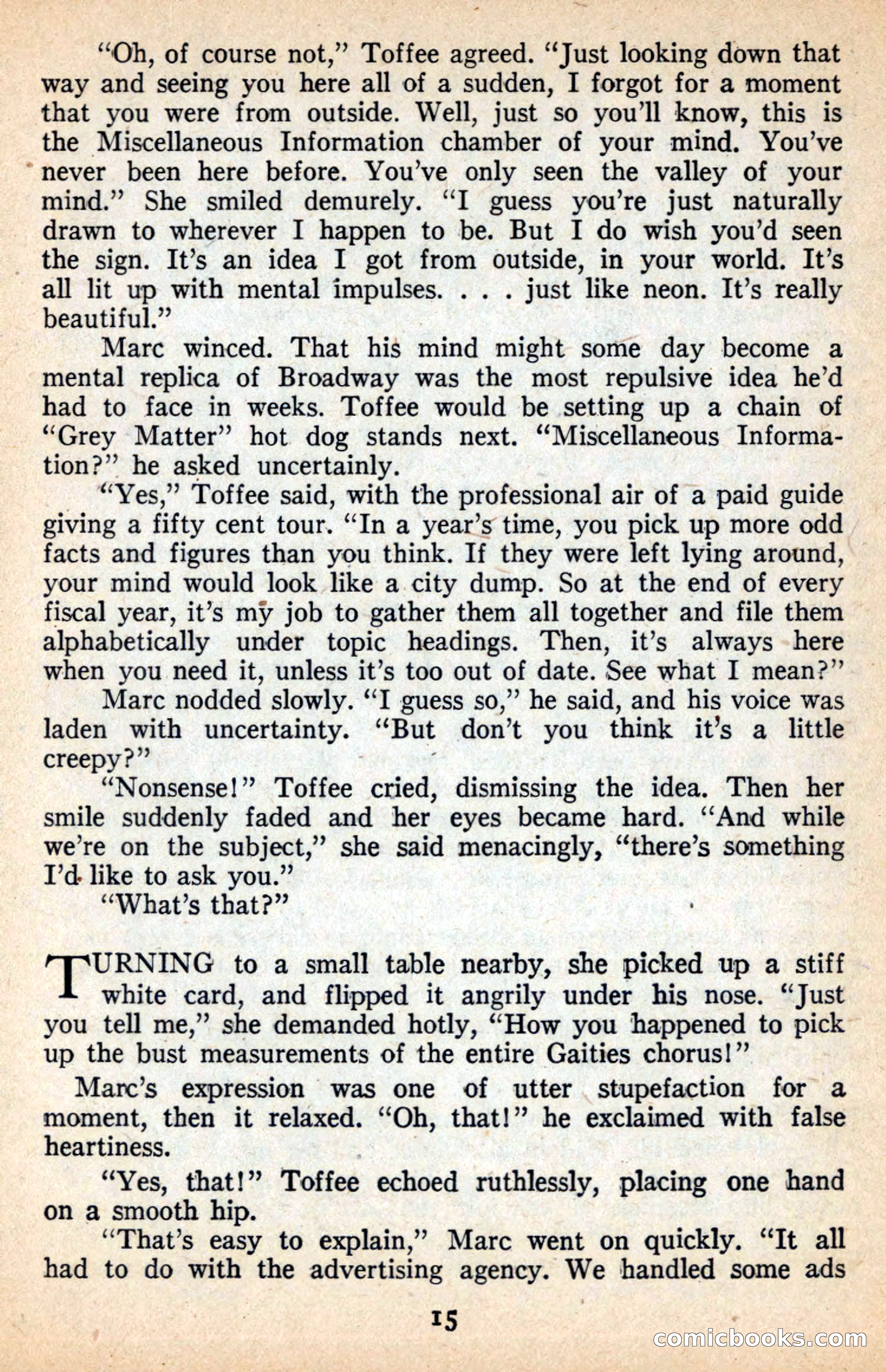 "Oh, of course not," Toffee agreed. "Just looking down that way and seeing you here all of a sudden, I forgot for a moment that you were from outside. Well, just so you'll know, this is the Miscellaneous Information chamber of your mind. You've never been here before. You've only seen the valley of your mind." She smiled demurely. "I guess you're just naturally drawn to wherever I happen to be. But I do wish you'd seen the sign. It's an idea I got from outside, in your world. It's all lit up with mental impulses. . . . just like neon. It's really beautiful."

Marc winced. That his mind might some day become a mental replica of Broadway was the most repulsive idea he'd had to face in weeks. Toffee would be setting up a chain of "Grey Matter" hot dog stands next. "Miscellaneous Information?" he asked uncertainly.

"Yes," Toffee said, with the professional air of a paid guide giving a fifty cent tour. "In a year's time, you pick up more odd facts and figures than you think. If they were left lying around, your mind would look like a city dump. So at the end of every fiscal year, it's my job to gather them all together and file them alphabetically under topic headings. Then, it's always here when you need it, unless it's too out of date. See what I mean?"

Marc nodded slowly. "I guess so," he said, and his voice was laden with uncertainty. "But don't you think it's a little creepy?"

"Nonsense!" Toffee cried, dismissing the idea. Then her smile suddenly faded and her eyes became hard. "And while we're on the subject," she said menacingly, "there's something I'd like to ask you."

"What's that?"

TURNING to a small table nearby, she picked up a stiff white card, and flipped it angrily under his nose. "Just you tell me," she demanded hotly, "How you happened to pick up the bust measurements of the entire Gaities chorus!"

Marc's expression was one of utter stupefaction for a moment, then it relaxed. "Oh, that!" he exclaimed with false heartiness.

"Yes, that!" Toffee echoed ruthlessly, placing one hand on a smooth hip.

"That's easy to explain," Marc went on quickly. "It all had to do with the advertising agency. We handled some ads

15

comicbooks.com